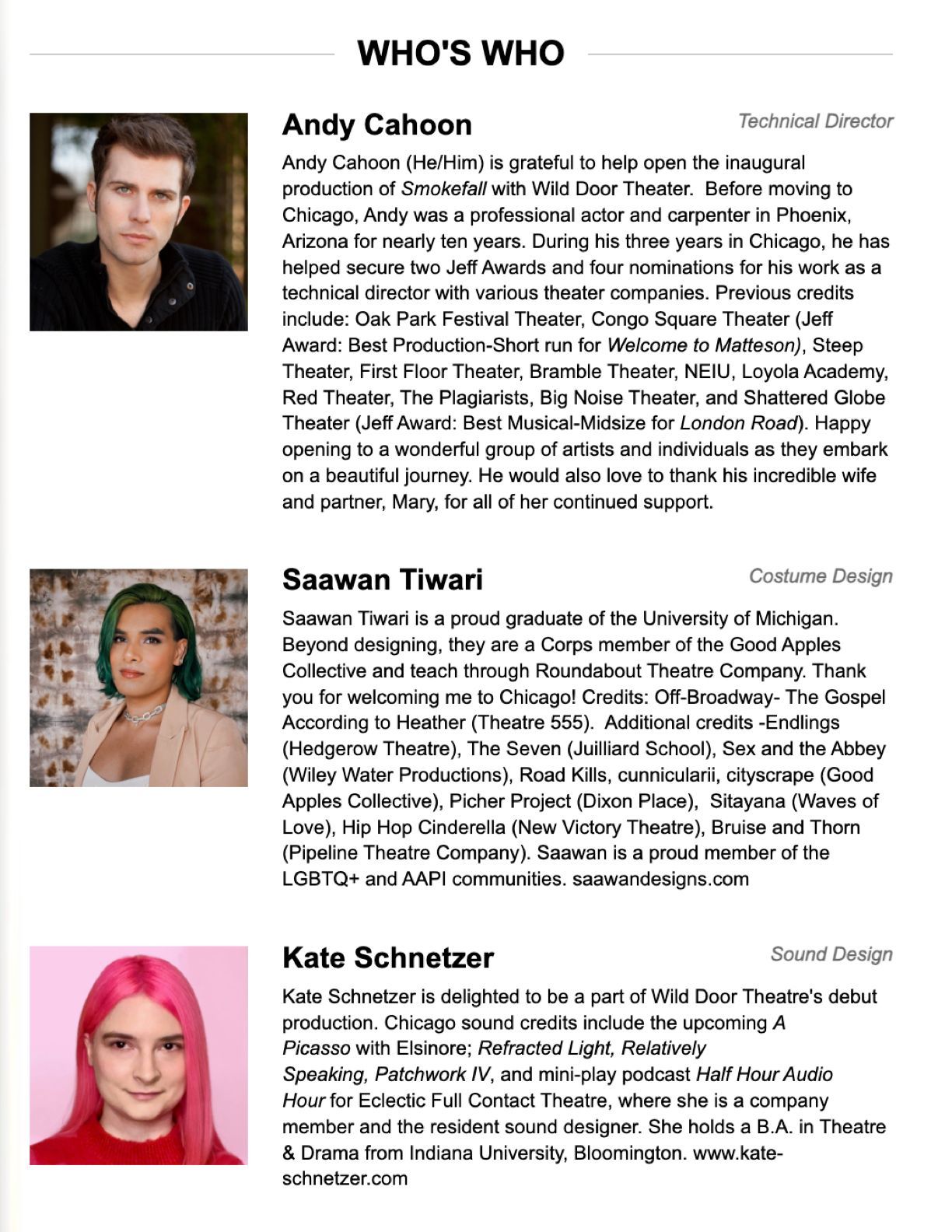 WHO'S WHO

Andy Cahoon

Technical Director

Andy Cahoon (He/Him) is grateful to help open the inaugural production of Smokefall with Wild Door Theater. Before moving to Chicago, Andy was a professional actor and carpenter in Phoenix, Arizona for nearly ten years. During his three years in Chicago, he has helped secure two Jeff Awards and four nominations for his work as a technical director with various theater companies. Previous credits include: Oak Park Festival Theater, Congo Square Theater (Jeff Award: Best Production-Short run for Welcome to Matteson), Steep Theater, First Floor Theater, Bramble Theater, NEIU, Loyola Academy, Red Theater, The Plagiarists, Big Noise Theater, and Shattered Globe Theater (Jeff Award: Best Musical-Midsize for London Road). Happy opening to a wonderful group of artists and individuals as they embark on a beautiful journey. He would also love to thank his incredible wife and partner, Mary, for all of her continued support.

Saawan Tiwari

Costume Design

Saawan Tiwari is a proud graduate of the University of Michigan. Beyond designing, they are a Corps member of the Good Apples Collective and teach through Roundabout Theatre Company. Thank you for welcoming me to Chicago! Credits: Off-Broadway- The Gospel According to Heather (Theatre 555). Additional credits -Endlings (Hedgerow Theatre), The Seven (Juilliard School), Sex and the Abbey (Wiley Water Productions), Road Kills, cunnicularii, cityscrape (Good Apples Collective), Picher Project (Dixon Place), Sitayana (Waves of Love), Hip Hop Cinderella (New Victory Theatre), Bruise and Thorn (Pipeline Theatre Company). Saawan is a proud member of the LGBTQ+ and AAPI communities. saawandesigns.com

Kate Schnetzer

Sound Design

Kate Schnetzer is delighted to be a part of Wild Door Theatre's debut production. Chicago sound credits include the upcoming A Picasso with Elsinore; Refracted Light, Relatively Speaking, Patchwork IV, and mini-play podcast Half Hour Audio Hour for Eclectic Full Contact Theatre, where she is a company member and the resident sound designer. She holds a B.A. in Theatre & Drama from Indiana University, Bloomington. www.kate-schnetzer.com